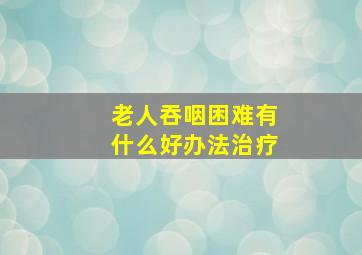 老人吞咽困难有什么好办法治疗